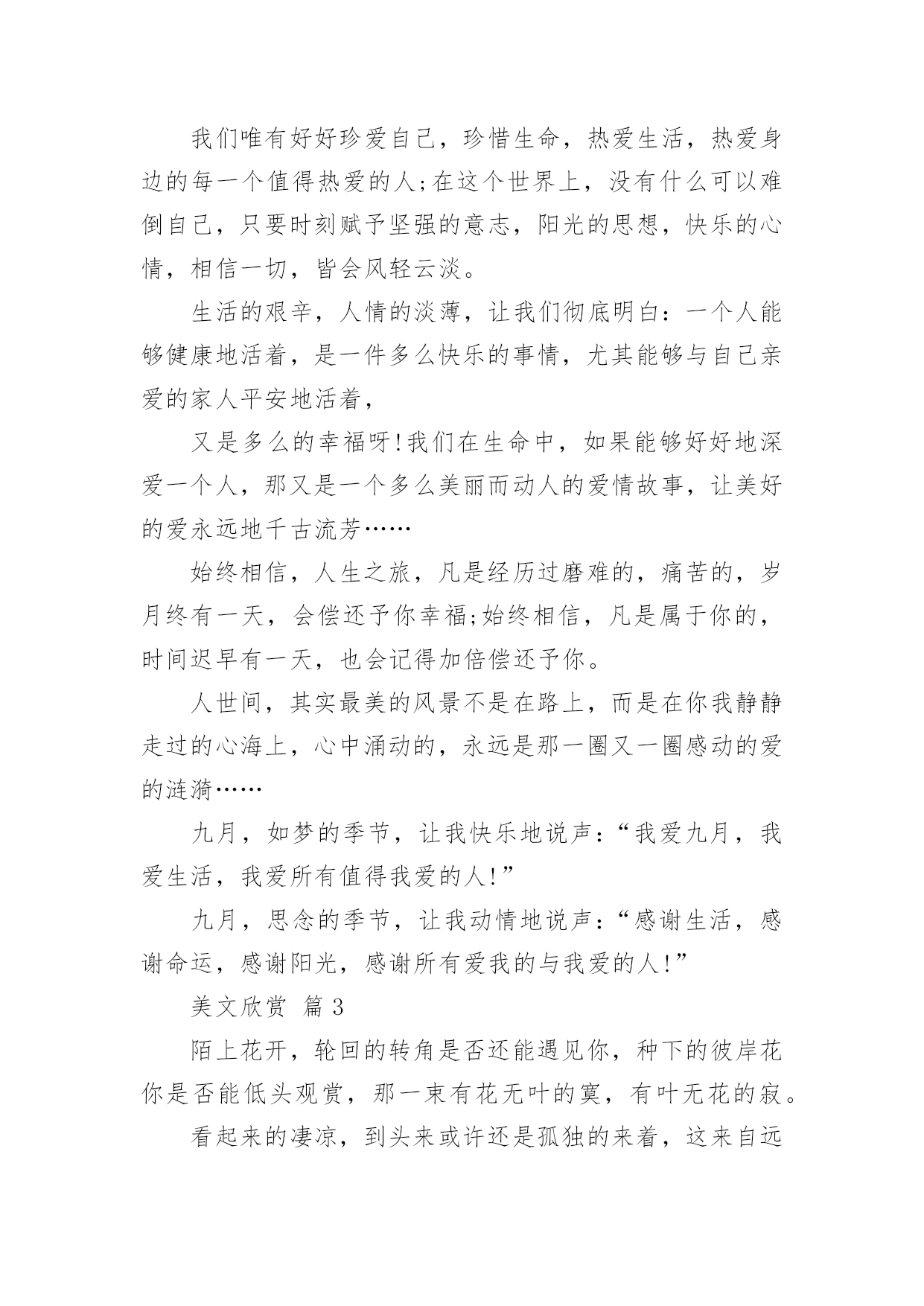 我们唯有好好珍爱自己，珍惜生命，热爱生活，热爱身边的每一个值得热爱的人;在这个世界上，没有什么可以难倒自己，只要时刻赋予坚强的意志，阳光的思想，快乐的心情，相信一切，皆会风轻云淡。

生活的艰辛，人情的淡薄，让我们彻底明白：一个人能够健康地活着，是一件多么快乐的事情，尤其能够与自己亲爱的家人平安地活着，

又是多么的幸福呀!我们在生命中，如果能够好好地深爱一个人，那又是一个多么美丽而动人的爱情故事，让美好的爱永远地千古流芳……

始终相信，人生之旅，凡是经历过磨难的，痛苦的，岁月终有一天，会偿还予你幸福;始终相信，凡是属于你的，时间迟早有一天，也会记得加倍偿还予你。

人世间，其实最美的风景不是在路上，而是在你我静静走过的心海上，心中涌动的，永远是那一圈又一圈感动的爱的涟漪……

九月，如梦的季节，让我快乐地说声：“我爱九月，我爱生活，我爱所有值得我爱的人!”

九月，思念的季节，让我动情地说声：“感谢生活，感谢命运，感谢阳光，感谢所有爱我的与我爱的人!”

美文欣赏 篇3

陌上花开，轮回的转角是否还能遇见你，种下的彼岸花你是否能低头观赏，那一束有花无叶的寞，有叶无花的寂。

看起来的凄凉，到头来或许还是孤独的来着，这来自远